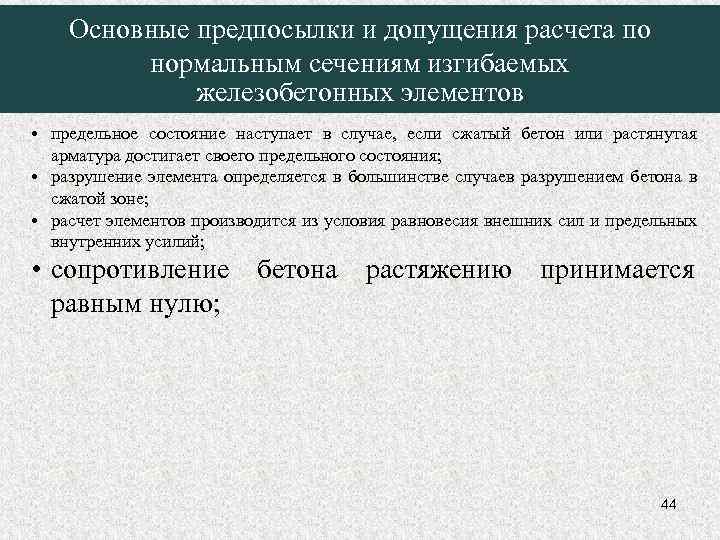 Основные предпосылки и допущения расчета по нормальным сечениям изгибаемых железобетонных элементов

• предельное состояние наступает в случае, если сжатый бетон или растянутая арматура достигает своего предельного состояния;
• разрушение элемента определяется в большинстве случаев разрушением бетона в сжатой зоне;
• расчет элементов производится из условия равновесия внешних сил и предельных внутренних усилий;
• сопротивление бетона растяжению принимается равным нулю;

44